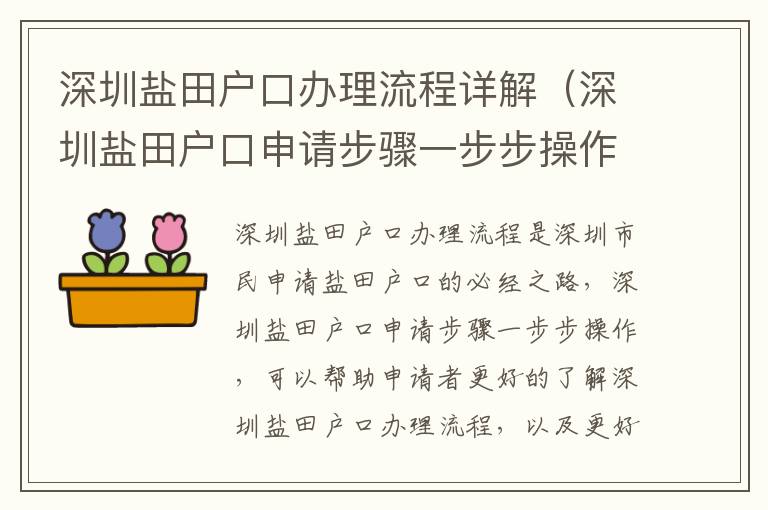 深圳盐田户口办理流程详解（深圳盐田户口申请步骤一步步操作

深圳盐田户口办理流程是深圳市民申请盐田户口的必经之路，深圳盐田户口申请步骤一步步操作，可以帮助申请者更好的了解深圳盐田户口办理流程，以及更好